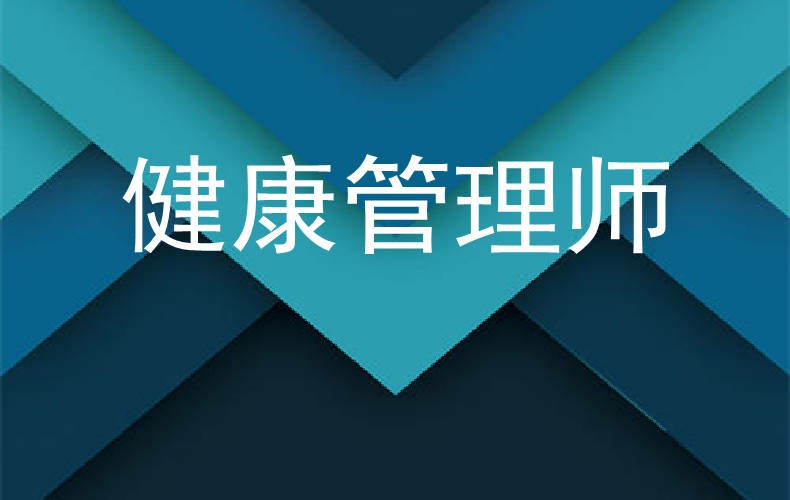 健康管理师